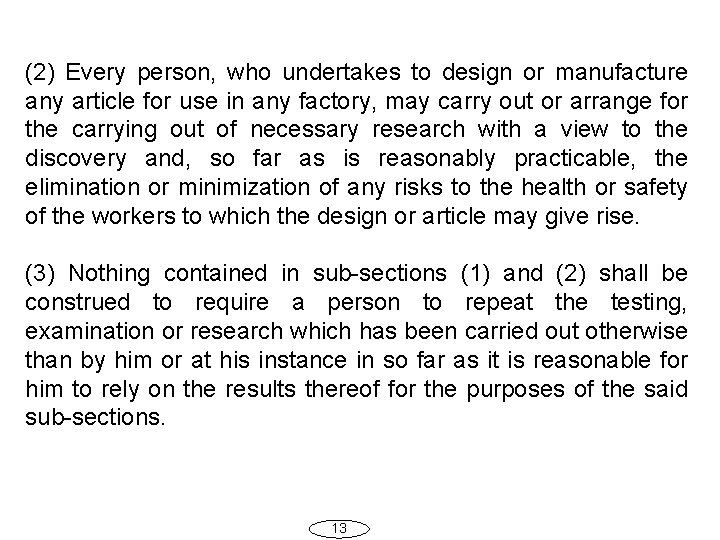 (2) Every person, who undertakes to design or manufacture any article for use in any factory, may carry out or arrange for the carrying out of necessary research with a view to the discovery and, so far as is reasonably practicable, the elimination or minimization of any risks to the health or safety of the workers to which the design or article may give rise.

(3) Nothing contained in sub-sections (1) and (2) shall be construed to require a person to repeat the testing, examination or research which has been carried out otherwise than by him or at his instance in so far as it is reasonable for him to rely on the results thereof for the purposes of the said sub-sections.

13